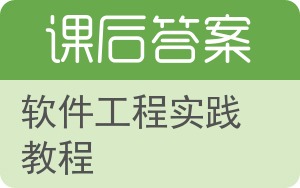 课后答案

软件工程实践教程